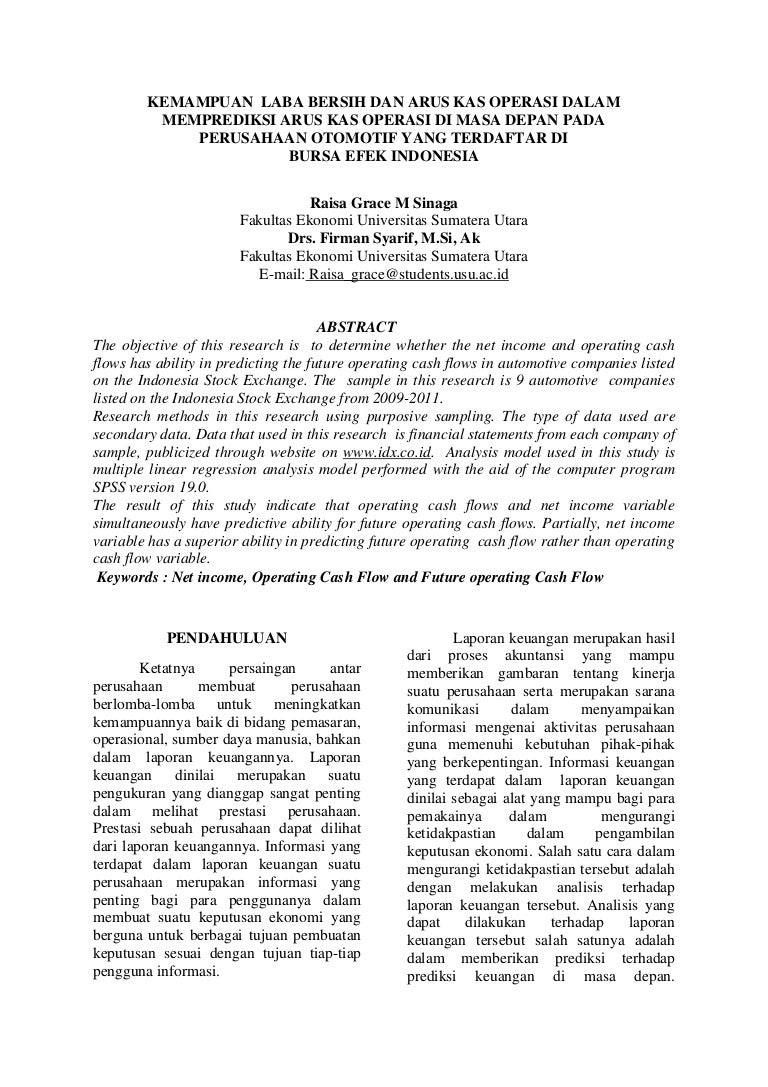 KEMAMPUAN LABA BERSIH DAN ARUS KAS OPERASI DALAM MEMPREDIKSI ARUS KAS OPERASI DI MASA DEPAN PADA PERUSAHAAN OTOMOTIF YANG TERDAFTAR DI BURSA EFEK INDONESIA

Raisa Grace M Sinaga
Fakultas Ekonomi Universitas Sumatera Utara
Drs. Firman Syarif, M.Si, Ak
Fakultas Ekonomi Universitas Sumatera Utara
E-mail: Raisa_grace@students.usu.ac.id

ABSTRACT
The objective of this research is to determine whether the net income and operating cash flows has ability in predicting the future operating cash flows in automotive companies listed on the Indonesia Stock Exchange. The sample in this research is 9 automotive companies listed on the Indonesia Stock Exchange from 2009-2011.
Research methods in this research using purposive sampling. The type of data used are secondary data. Data that used in this research is financial statements from each company of sample, publicized through website on www.idx.co.id. Analysis model used in this study is multiple linear regression analysis model performed with the aid of the computer program SPSS version 19.0.
The result of this study indicate that operating cash flows and net income variable simultaneously have predictive ability for future operating cash flows. Partially, net income variable has a superior ability in predicting future operating cash flow rather than operating cash flow variable.
Keywords : Net income, Operating Cash Flow and Future operating Cash Flow

PENDAHULUAN

Ketatnya persaingan antar perusahaan membuat perusahaan berlomba-lomba untuk meningkatkan kemampuannya baik di bidang pemasaran, operasional, sumber daya manusia, bahkan dalam laporan keuangannya. Laporan keuangan dinilai merupakan suatu pengukuran yang dianggap sangat penting dalam melihat prestasi perusahaan. Prestasi sebuah perusahaan dapat dilihat dari laporan keuangannya. Informasi yang terdapat dalam laporan keuangan suatu perusahaan merupakan informasi yang penting bagi para penggunanya dalam membuat suatu keputusan ekonomi yang berguna untuk berbagai tujuan pembuatan keputusan sesuai dengan tujuan tiap-tiap pengguna informasi.

Laporan keuangan merupakan hasil dari proses akuntansi yang mampu memberikan gambaran tentang kinerja suatu perusahaan serta merupakan sarana komunikasi dalam menyampaikan informasi mengenai aktivitas perusahaan guna memenuhi kebutuhan pihak-pihak yang berkepentingan. Informasi keuangan yang terdapat dalam laporan keuangan dinilai sebagai alat yang mampu bagi para pemakainya dalam mengurangi ketidakpastian dalam pengambilan keputusan ekonomi. Salah satu cara dalam mengurangi ketidakpastian tersebut adalah dengan melakukan analisis terhadap laporan keuangan tersebut. Analisis yang dapat dilakukan terhadap laporan keuangan tersebut salah satunya adalah dalam memberikan prediksi terhadap prediksi keuangan di masa depan.